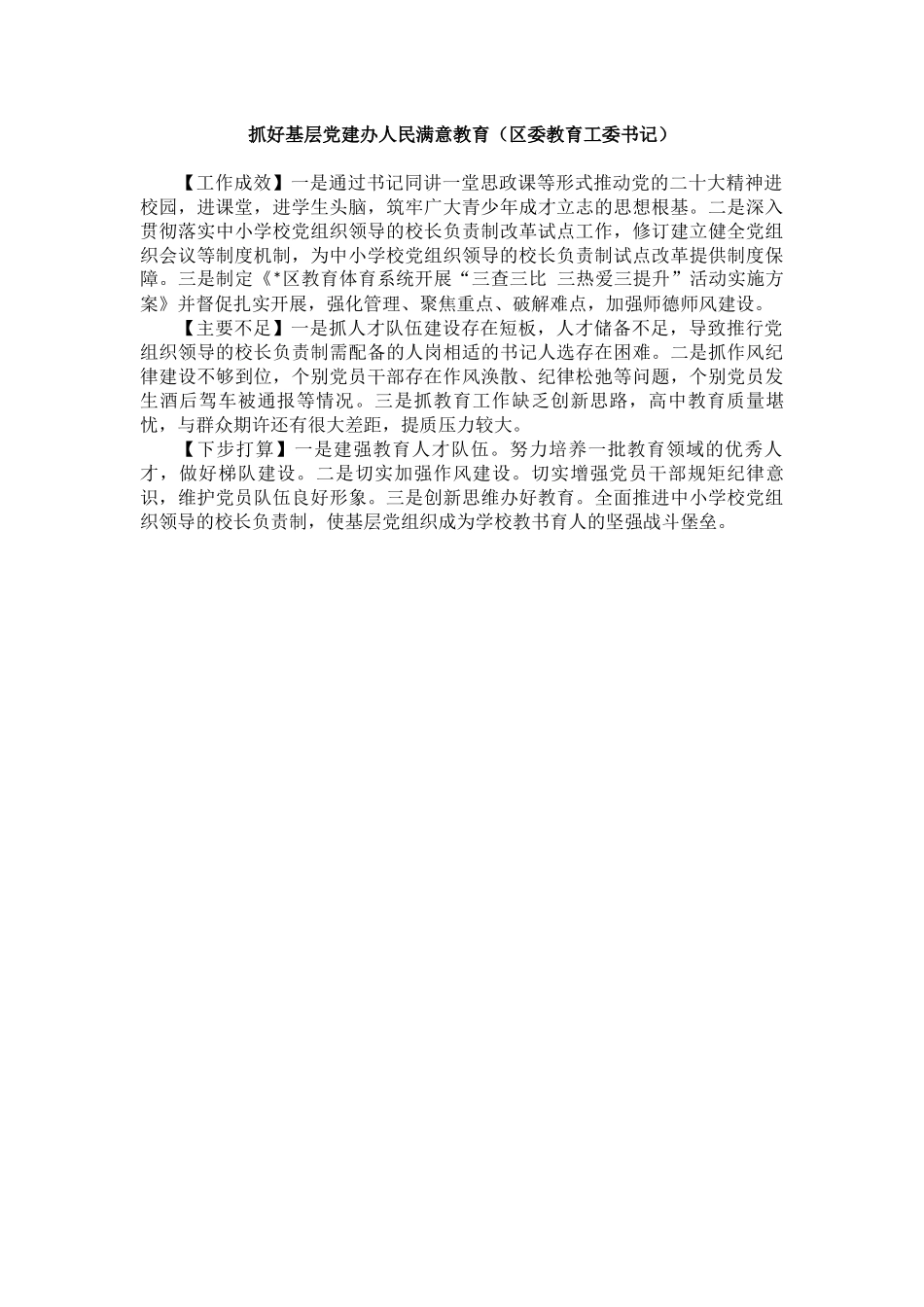 抓好基层党建办人民满意教育（区委教育工委书记）

【工作成效】一是通过书记同讲一堂思政课等形式推动党的二十大精神进校园，进课堂，进学生头脑，筑牢广大青少年成才立志的思想根基。二是深入贯彻落实中小学校党组织领导的校长负责制改革试点工作，修订建立健全党组织会议等制度机制，为中小学校党组织领导的校长负责制试点改革提供制度保障。三是制定《*区教育体育系统开展“三查三比 三热爱三提升”活动实施方案》并督促扎实开展，强化管理、聚焦重点、破解难点，加强师德师风建设。

【主要不足】一是抓人才队伍建设存在短板，人才储备不足，导致推行党组织领导的校长负责制需配备的人岗相适的书记人选存在困难。二是抓作风纪律建设不够到位，个别党员干部存在作风涣散、纪律松弛等问题，个别党员发生酒后驾车被通报等情况。三是抓教育工作缺乏创新思路，高中教育质量堪忧，与群众期许还有很大差距，提质压力较大。

【下步打算】一是建强教育人才队伍。努力培养一批教育领域的优秀人才，做好梯队建设。二是切实加强作风建设。切实增强党员干部规矩纪律意识，维护党员队伍良好形象。三是创新思维办好教育。全面推进中小学校党组织领导的校长负责制，使基层党组织成为学校教书育人的坚强战斗堡垒。